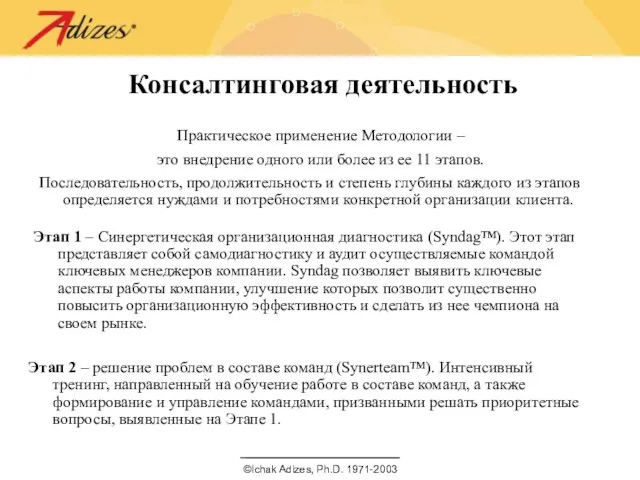 Adizes

Консалтинговая деятельность

Практическое применение Методологии –

это внедрение одного или более из ее 11 этапов.

Последовательность, продолжительность и степень глубины каждого из этапов определяется нуждами и потребностями конкретной организации клиента.

Этап 1 – Синергетическая организационная диагностика (Syndag™). Этот этап представляет собой самодиагностику и аудит осуществляемые командой ключевых менеджеров компании. Syndag позволяет выявить ключевые аспекты работы компании, улучшение которых позволит существенно повысить организационную эффективность и сделать из нее чемпиона на своем рынке.

Этап 2 – решение проблем в составе команд (Synerteam™). Интенсивный тренинг, направленный на обучение работе в составе команд, а также формирование и управление командами, призванными решать приоритетные вопросы, выявленные на Этапе 1.

©Ichak Adizes, Ph.D. 1971-2003